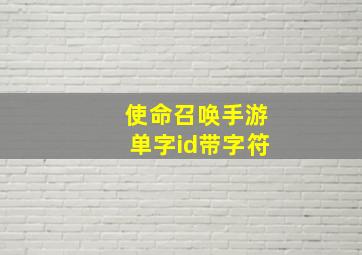 使命召唤手游
单字id带字符